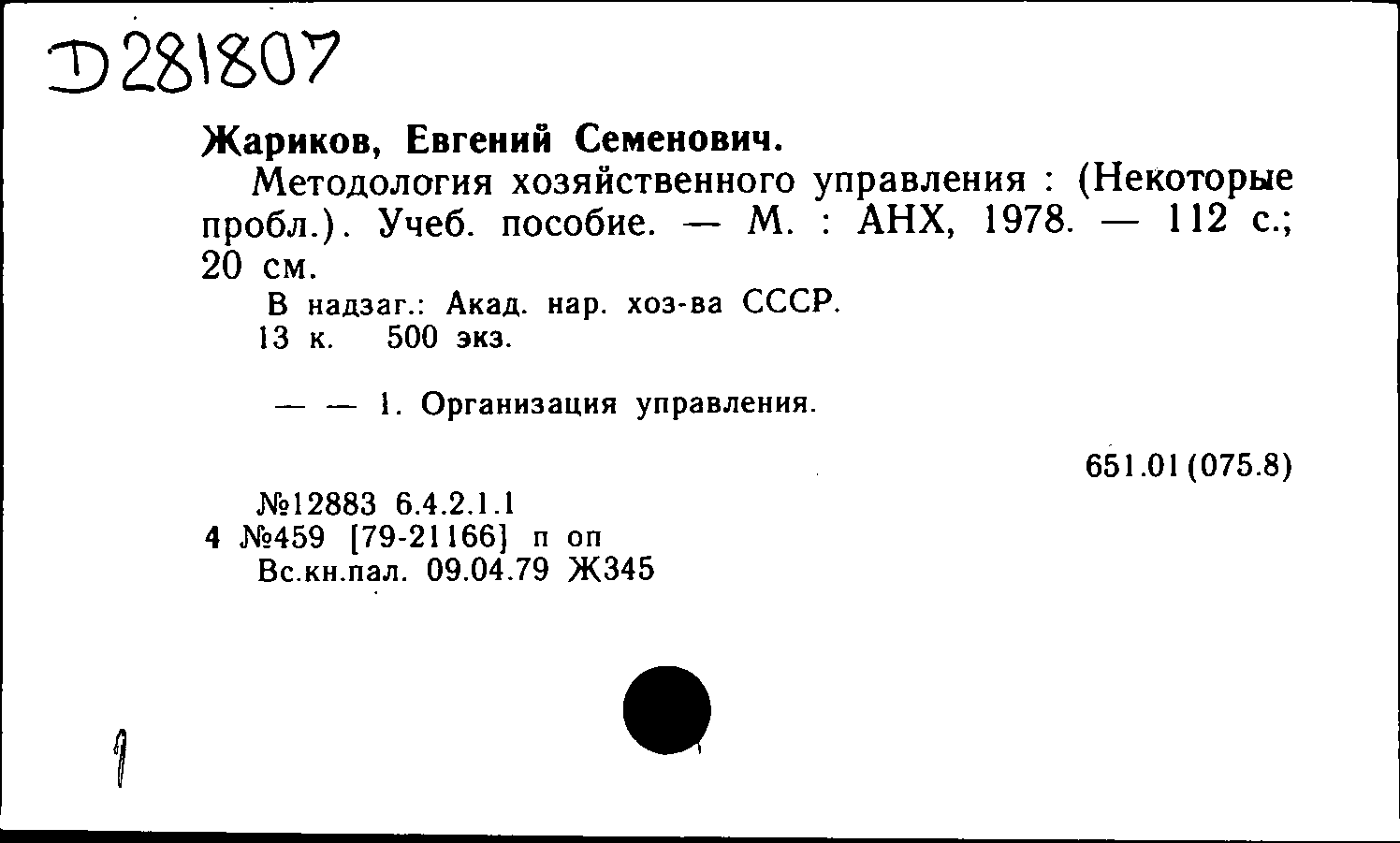 D281807

Жариков, Евгений Семенович.

Методология хозяйственного управления : (Некоторые пробл.). Учеб. пособие. — М. : АНХ, 1978. — 112 с.; 20 см.

В надзаг.: Акад. нар. хоз-ва СССР.
13 к. 500 экз.

— — 1. Организация управления.

651.01(075.8)

№12883 6.4.2.1.1
4 №459 [79-21166] п оп
Вс.кн.пал. 09.04.79 Ж345

1